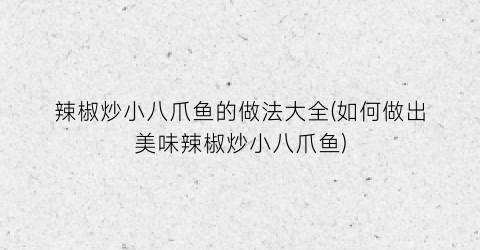 辣椒炒小八爪鱼的做法大全(如何做出美味辣椒炒小八爪鱼)